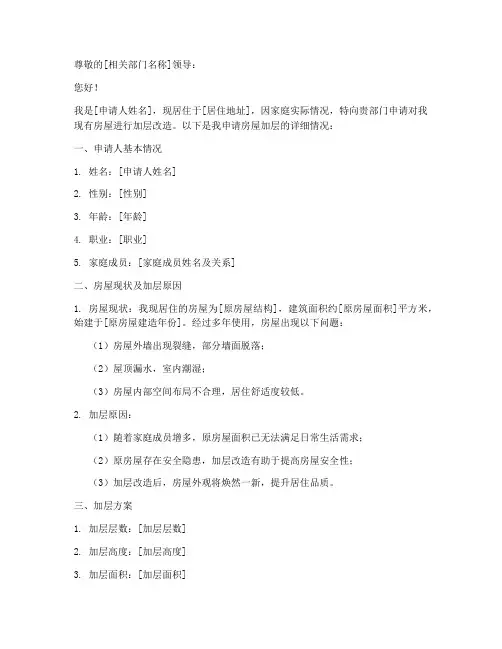 尊敬的[相关部门名称]领导：

您好！

我是[申请人姓名]，现居住于[居住地址]，因家庭实际情况，特向贵部门申请对我现有房屋进行加层改造。以下是我申请房屋加层的详细情况：

一、申请人基本情况

1. 姓名：[申请人姓名]

2. 性别：[性别]

3. 年龄：[年龄]

4. 职业：[职业]

5. 家庭成员：[家庭成员姓名及关系]

二、房屋现状及加层原因

1. 房屋现状：我现居住的房屋为[原房屋结构]，建筑面积约[原房屋面积]平方米，始建于[原房屋建造年份]。经过多年使用，房屋出现以下问题：

（1）房屋外墙出现裂缝，部分墙面脱落；

（2）屋顶漏水，室内潮湿；

（3）房屋内部空间布局不合理，居住舒适度较低。

2. 加层原因：

（1）随着家庭成员增多，原房屋面积已无法满足日常生活需求；

（2）原房屋存在安全隐患，加层改造有助于提高房屋安全性；

（3）加层改造后，房屋外观将焕然一新，提升居住品质。

三、加层方案

1. 加层层数：[加层层数]

2. 加层高度：[加层高度]

3. 加层面积：[加层面积]